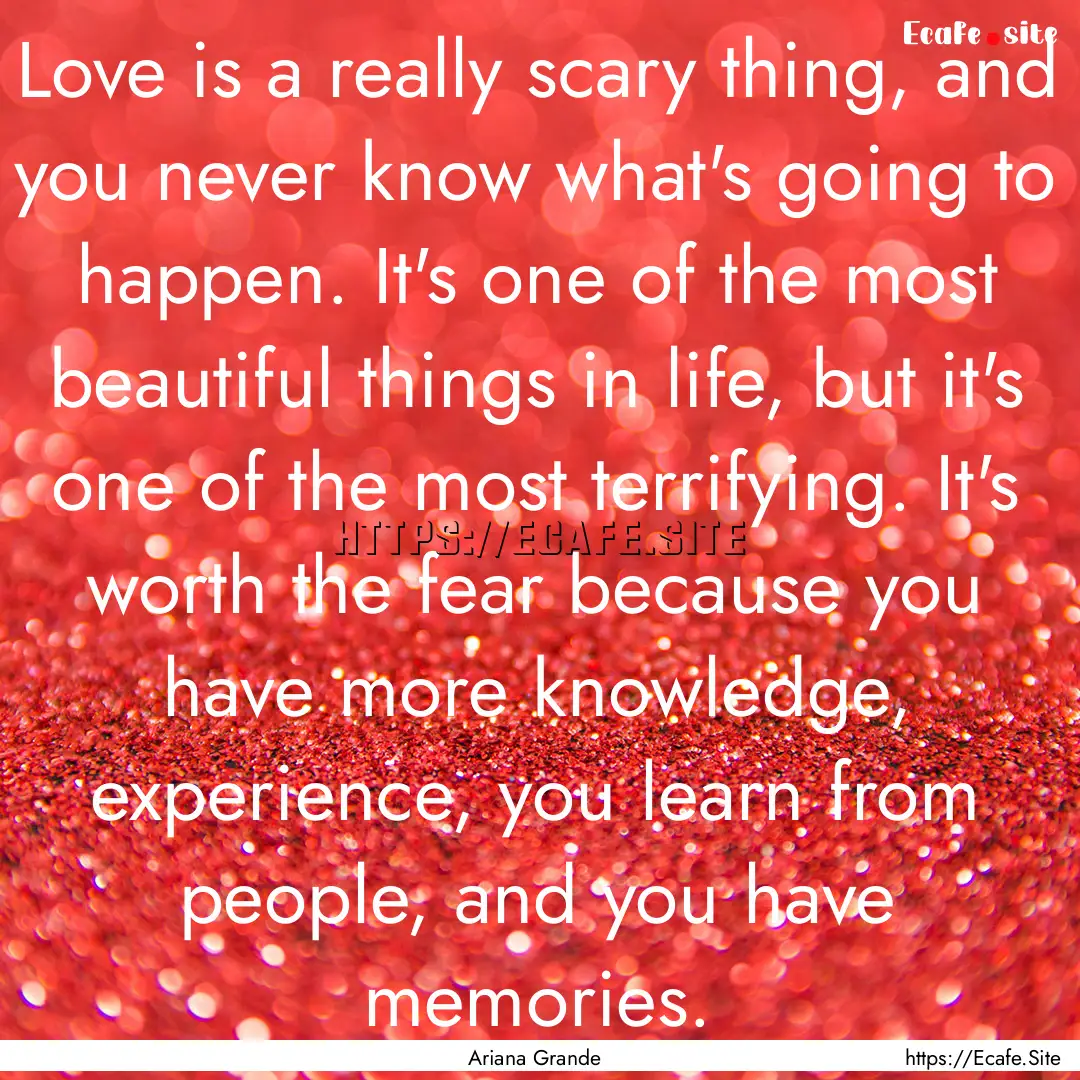 Ecafe.site

Love is a really scary thing, and you never know what's going to happen. It's one of the most beautiful things in life, but it's one of the most terrifying. It's worth the fear because you have more knowledge, experience, you learn from people, and you have memories.

HTTPS://ECAFE.SITE

Ariana Grande

https://Ecafe.Site